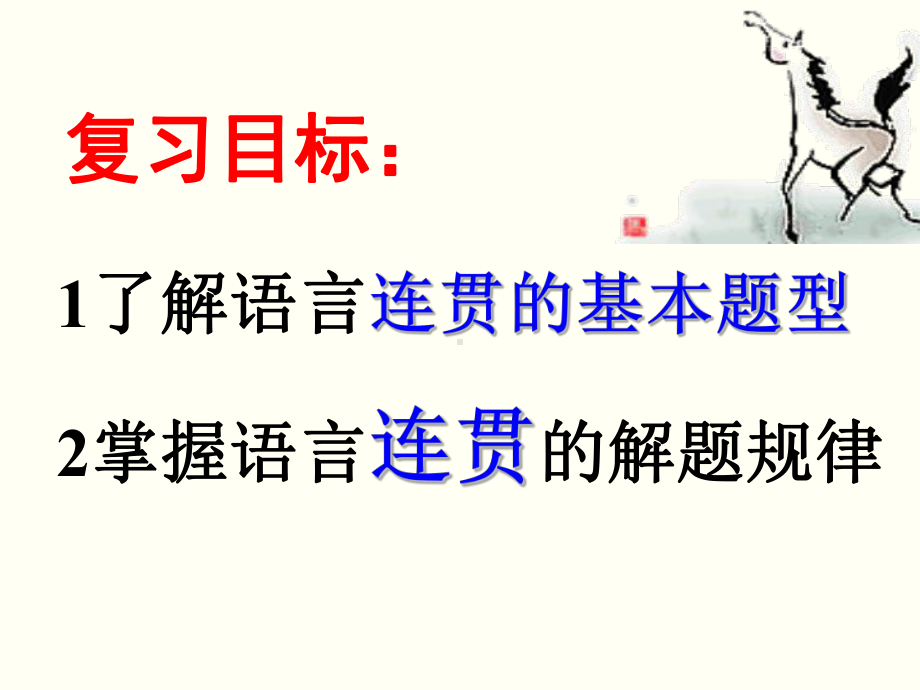 复习目标：

1了解语言连贯的基本题型

2掌握语言连贯的解题规律